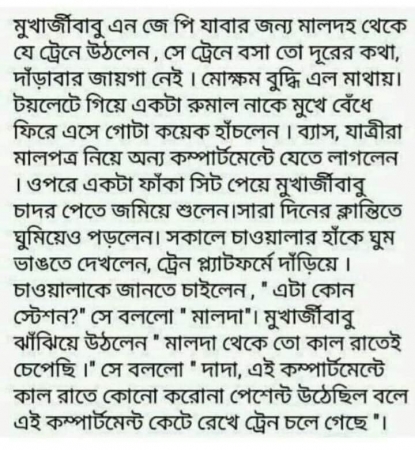 মুখার্জীবাবু এন জে পি যাবার জন্য মালদহ থেকে যে ট্রেনে উঠলেন , সে ট্রেনে বসা তো দূরের কথা, দাঁড়াবার জায়গা নেই । মোক্ষম বুদ্ধি এল মাথায়। টয়লেটে গিয়ে একটা রুমাল নাকে মুখে বেঁধে ফিরে এসে গোটা কয়েক হাঁচলেন । ব্যাস, যাত্রীরা মালপত্র নিয়ে অন্য কম্পার্টমেন্টে যেতে লাগলেন । ওপরে একটা ফাঁকা সিট পেয়ে মুখার্জীবাবু চাদর পেতে জমিয়ে শুলেন।সারা দিনের ক্লান্তিতে ঘুমিয়েও পড়লেন। সকালে চাওয়ালার হাঁকে ঘুম ভাঙতে দেখলেন, ট্রেন প্ল্যাটফর্মে দাঁড়িয়ে । চাওয়ালাকে জানতে চাইলেন , " এটা কোন স্টেশন?" সে বললো " মালদা"। মুখার্জীবাবু ঝাঁঝিয়ে উঠলেন " মালদা থেকে তো কাল রাতেই চেপেছি ।" সে বললো " দাদা, এই কম্পার্টমেন্টে কাল রাতে কোনো করোনা পেশেন্ট উঠেছিল বলে এই কম্পার্টমেন্ট কেটে রেখে ট্রেন চলে গেছে "।